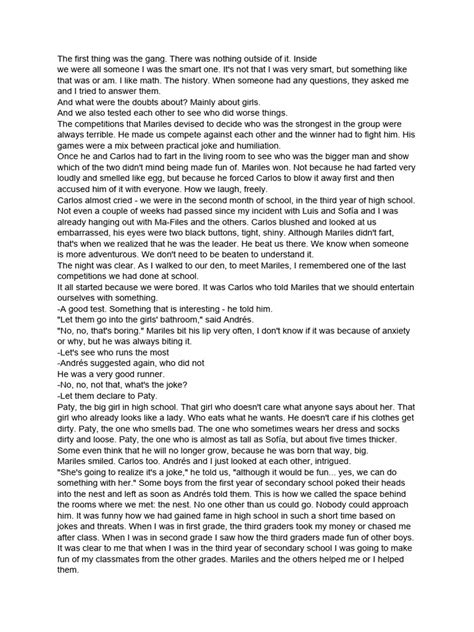 The first thing was the gang. There was nothing outside of it. Inside
we were all someone I was the smart one. It's not that I was very smart, but something like that was or am. I like math. The history. When someone had any questions, they asked me and I tried to answer them.
And what were the doubts about? Mainly about girls.
And we also tested each other to see who did worse things.
The competitions that Mariles devised to decide who was the strongest in the group were always terrible. He made us compete against each other and the winner had to fight him. His games were a mix between practical joke and humiliation.
Once he and Carlos had to fart in the living room to see who was the bigger man and show which of the two didn't mind being made fun of. Mariles won. Not because he had farted very loudly and smelled like egg, but because he forced Carlos to blow it away first and then accused him of it with everyone. How we laugh, freely.
Carlos almost cried - we were in the second month of school, in the third year of high school. Not even a couple of weeks had passed since my incident with Luis and Sofía and I was already hanging out with Ma-Files and the others. Carlos blushed and looked at us embarrassed, his eyes were two black buttons, tight, shiny. Although Mariles didn't fart, that's when we realized that he was the leader. He beat us there. We know when someone is more adventurous. We don't need to be beaten to understand it.
The night was clear. As I walked to our den, to meet Mariles, I remembered one of the last competitions we had done at school.
It all started because we were bored. It was Carlos who told Mariles that we should entertain ourselves with something.
-A good test. Something that is interesting - he told him.
"Let them go into the girls' bathroom," said Andrés.
"No, no, that's boring." Mariles bit his lip very often, I don't know if it was because of anxiety or why, but he was always biting it.
-Let's see who runs the most
-Andrés suggested again, who did not
He was a very good runner.
-No, no, not that, what's the joke?
-Let them declare to Paty.
Paty, the big girl in high school. That girl who doesn't care what anyone says about her. That girl who already looks like a lady. Who eats what he wants. He doesn't care if his clothes get dirty. Paty, the one who smells bad. The one who sometimes wears her dress and socks dirty and loose. Paty, the one who is almost as tall as Sofía, but about five times thicker. Some even think that he will no longer grow, because he was born that way, big.
Mariles smiled. Carlos too. Andrés and I just looked at each other, intrigued.
"She's going to realize it's a joke," he told us, "although it would be fun... yes, we can do something with her." Some boys from the first year of secondary school poked their heads into the nest and left as soon as Andrés told them. This is how we called the space behind the rooms where we met: the nest. No one other than us could go. Nobody could approach him. It was funny how we had gained fame in high school in such a short time based on jokes and threats. When I was in first grade, the third graders took my money or chased me after class. When I was in second grade I saw how the third graders made fun of other boys. It was clear to me that when I was in the third year of secondary school I was going to make fun of my classmates from the other grades. Mariles and the others helped me or I helped them.